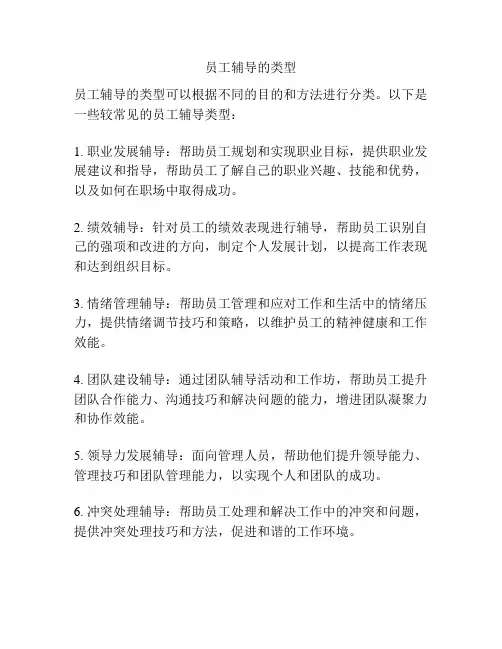 员工辅导的类型

员工辅导的类型可以根据不同的目的和方法进行分类。以下是一些较常见的员工辅导类型：

1. 职业发展辅导：帮助员工规划和实现职业目标，提供职业发展建议和指导，帮助员工了解自己的职业兴趣、技能和优势，以及如何在职场中取得成功。

2. 绩效辅导：针对员工的绩效表现进行辅导，帮助员工识别自己的强项和改进的方向，制定个人发展计划，以提高工作表现和达到组织目标。

3. 情绪管理辅导：帮助员工管理和应对工作和生活中的情绪压力，提供情绪调节技巧和策略，以维护员工的精神健康和工作效能。

4. 团队建设辅导：通过团队辅导活动和工作坊，帮助员工提升团队合作能力、沟通技巧和解决问题的能力，增进团队凝聚力和协作效能。

5. 领导力发展辅导：面向管理人员，帮助他们提升领导能力、管理技巧和团队管理能力，以实现个人和团队的成功。

6. 冲突处理辅导：帮助员工处理和解决工作中的冲突和问题，提供冲突处理技巧和方法，促进和谐的工作环境。